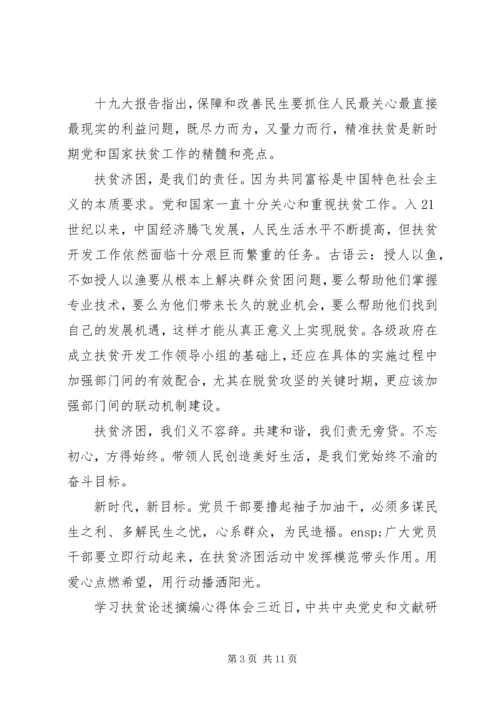 十九大报告指出，保障和改善民生要抓住人民最关心最直接最现实的利益问题，既尽力而为，又量力而行，精准扶贫是新时期党和国家扶贫工作的精髓和亮点。

扶贫济困，是我们的责任。因为共同富裕是中国特色社会主义的本质要求。党和国家一直十分关心和重视扶贫工作。入21世纪以来，中国经济腾飞发展，人民生活水平不断提高，但扶贫开发工作依然面临十分艰巨而繁重的任务。古语云：授人以鱼，不如授人以渔要从根本上解决群众贫困问题，要么帮助他们掌握专业技术，要么为他们带来长久的就业机会，要么帮助他们找到自己的发展机遇，这样才能从真正意义上实现脱贫。各级政府在成立扶贫开发工作领导小组的基础上，还应在具体的实施过程中加强部门间的有效配合，尤其在脱贫攻坚的关键时期，更应该加强部门间的联动机制建设。

扶贫济困，我们义不容辞。共建和谐，我们责无旁贷。不忘初心，方得始终。带领人民创造美好生活，是我们党始终不渝的奋斗目标。

新时代，新目标。党员干部要撸起袖子加油干，必须多谋民生之利、多解民生之忧，心系群众，为民造福。ensp;广大党员干部要立即行动起来，在扶贫济困活动中发挥模范带头作用。用爱心点燃希望，用行动播洒阳光。

学习扶贫论述摘编心得体会三近日，中共中央党史和文献研

第3页 共11页